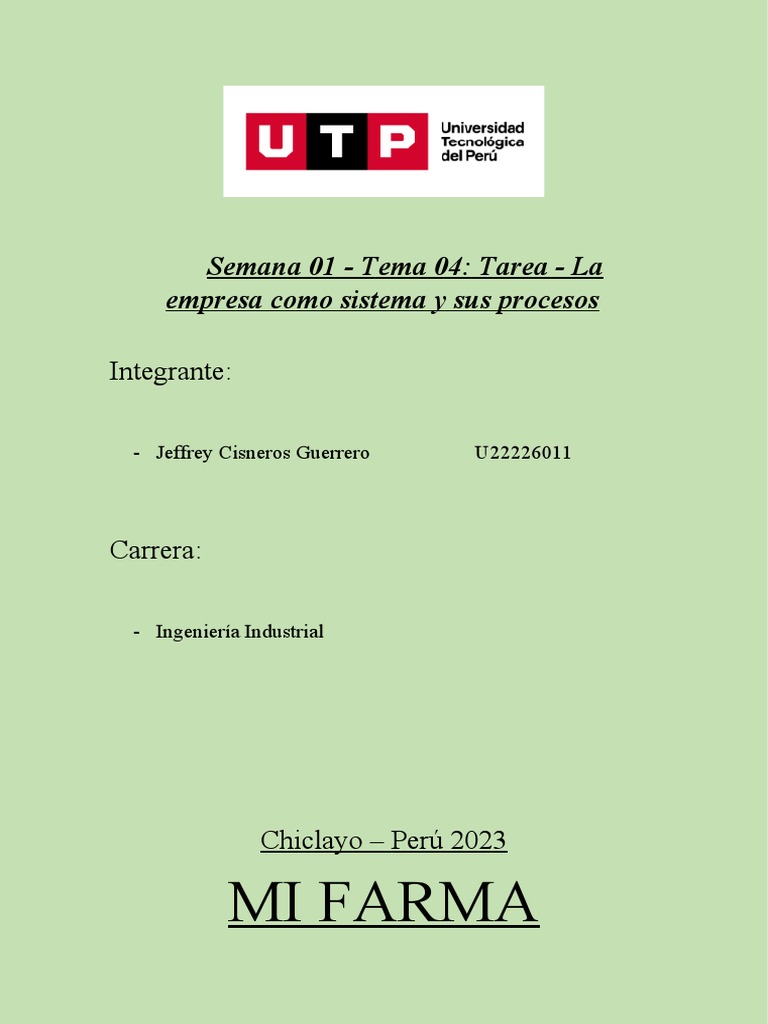 UTP Universidad Tecnológica del Perú

Semana 01 - Tema 04: Tarea - La empresa como sistema y sus procesos

Integrante:

- Jeffrey Cisneros Guerrero U22226011

Carrera:

- Ingeniería Industrial

Chiclayo – Perú 2023

MI FARMA